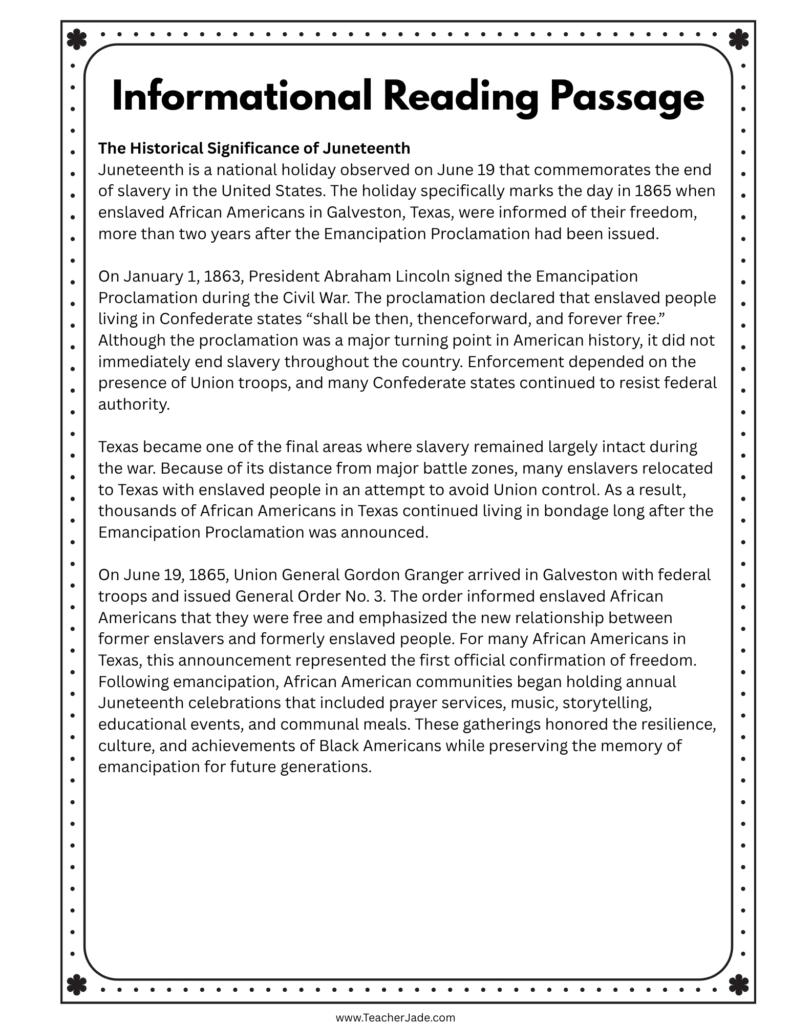 Informational Reading Passage

The Historical Significance of Juneteenth

Juneteenth is a national holiday observed on June 19 that commemorates the end of slavery in the United States. The holiday specifically marks the day in 1865 when enslaved African Americans in Galveston, Texas, were informed of their freedom, more than two years after the Emancipation Proclamation had been issued.

On January 1, 1863, President Abraham Lincoln signed the Emancipation Proclamation during the Civil War. The proclamation declared that enslaved people living in Confederate states "shall be then, thenceforward, and forever free." Although the proclamation was a major turning point in American history, it did not immediately end slavery throughout the country. Enforcement depended on the presence of Union troops, and many Confederate states continued to resist federal authority.

Texas became one of the final areas where slavery remained largely intact during the war. Because of its distance from major battle zones, many enslavers relocated to Texas with enslaved people in an attempt to avoid Union control. As a result, thousands of African Americans in Texas continued living in bondage long after the Emancipation Proclamation was announced.

On June 19, 1865, Union General Gordon Granger arrived in Galveston with federal troops and issued General Order No. 3. The order informed enslaved African Americans that they were free and emphasized the new relationship between former enslavers and formerly enslaved people. For many African Americans in Texas, this announcement represented the first official confirmation of freedom. Following emancipation, African American communities began holding annual Juneteenth celebrations that included prayer services, music, storytelling, educational events, and communal meals. These gatherings honored the resilience, culture, and achievements of Black Americans while preserving the memory of emancipation for future generations.

www.TeacherJade.com